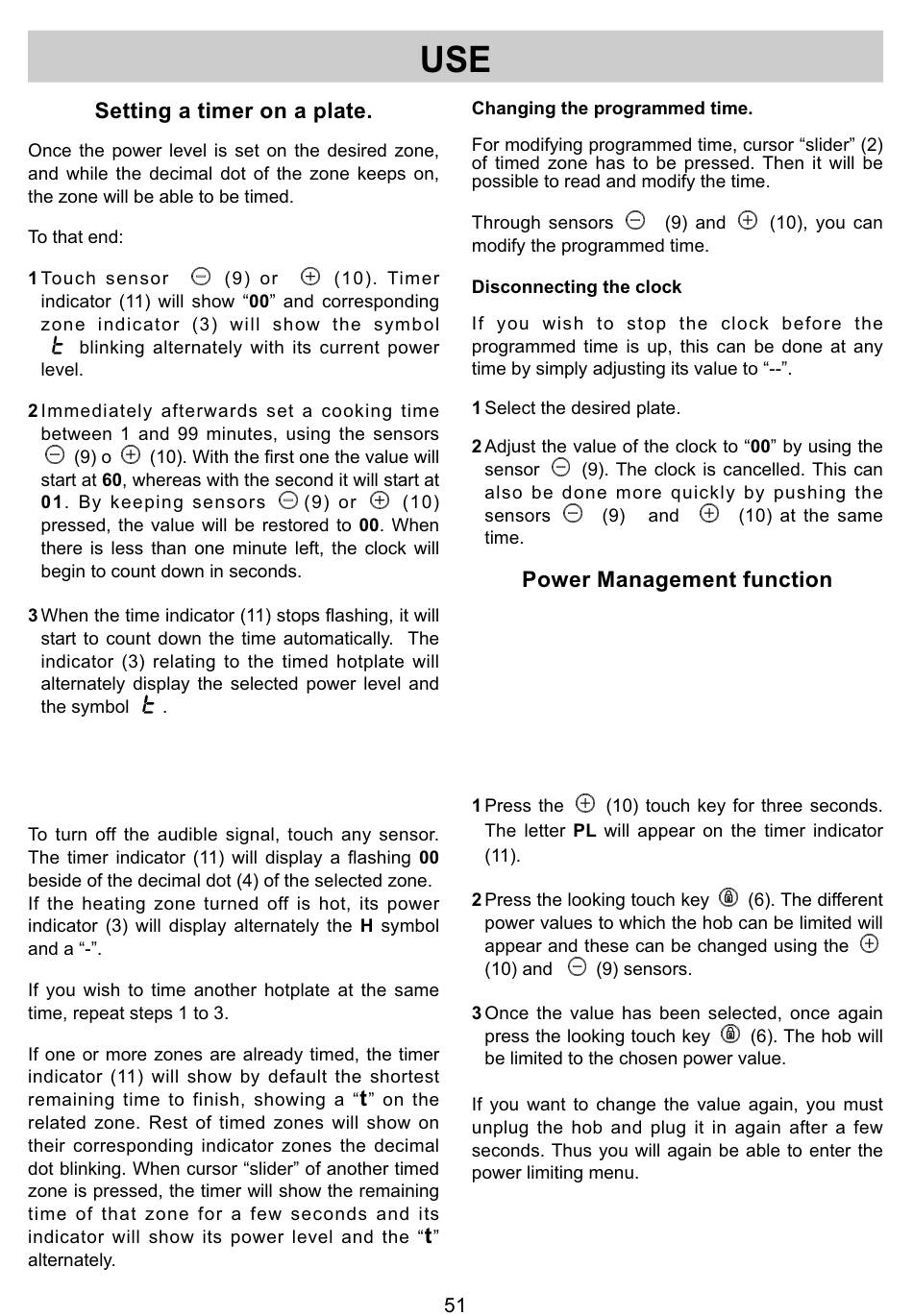 USE

Setting a timer on a plate.

Once the power level is set on the desired zone, and while the decimal dot of the zone keeps on, the zone will be able to be timed.

To that end:

1 Touch sensor ⊖ (9) or ⊕ (10). Timer indicator (11) will show “00” and corresponding zone indicator (3) will show the symbol t blinking alternately with its current power level.

2 Immediately afterwards set a cooking time between 1 and 99 minutes, using the sensors ⊖ (9) o ⊕ (10). With the first one the value will start at 60, whereas with the second it will start at 01. By keeping sensors ⊖ (9) or ⊕ (10) pressed, the value will be restored to 00. When there is less than one minute left, the clock will begin to count down in seconds.

3 When the time indicator (11) stops flashing, it will start to count down the time automatically. The indicator (3) relating to the timed hotplate will alternately display the selected power level and the symbol t .

To turn off the audible signal, touch any sensor. The timer indicator (11) will display a flashing 00 beside of the decimal dot (4) of the selected zone. If the heating zone turned off is hot, its power indicator (3) will display alternately the H symbol and a “-”.

If you wish to time another hotplate at the same time, repeat steps 1 to 3.

If one or more zones are already timed, the timer indicator (11) will show by default the shortest remaining time to finish, showing a “t” on the related zone. Rest of timed zones will show on their corresponding indicator zones the decimal dot blinking. When cursor “slider” of another timed zone is pressed, the timer will show the remaining time of that zone for a few seconds and its indicator will show its power level and the “t” alternately.

Changing the programmed time.

For modifying programmed time, cursor “slider” (2) of timed zone has to be pressed. Then it will be possible to read and modify the time.

Through sensors ⊖ (9) and ⊕ (10), you can modify the programmed time.

Disconnecting the clock

If you wish to stop the clock before the programmed time is up, this can be done at any time by simply adjusting its value to “--”.

1 Select the desired plate.

2 Adjust the value of the clock to “00” by using the sensor ⊖ (9). The clock is cancelled. This can also be done more quickly by pushing the sensors ⊖ (9) and ⊕ (10) at the same time.

Power Management function

1 Press the ⊕ (10) touch key for three seconds. The letter PL will appear on the timer indicator (11).

2 Press the looking touch key (6). The different power values to which the hob can be limited will appear and these can be changed using the ⊕ (10) and ⊖ (9) sensors.

3 Once the value has been selected, once again press the looking touch key (6). The hob will be limited to the chosen power value.

If you want to change the value again, you must unplug the hob and plug it in again after a few seconds. Thus you will again be able to enter the power limiting menu.

51